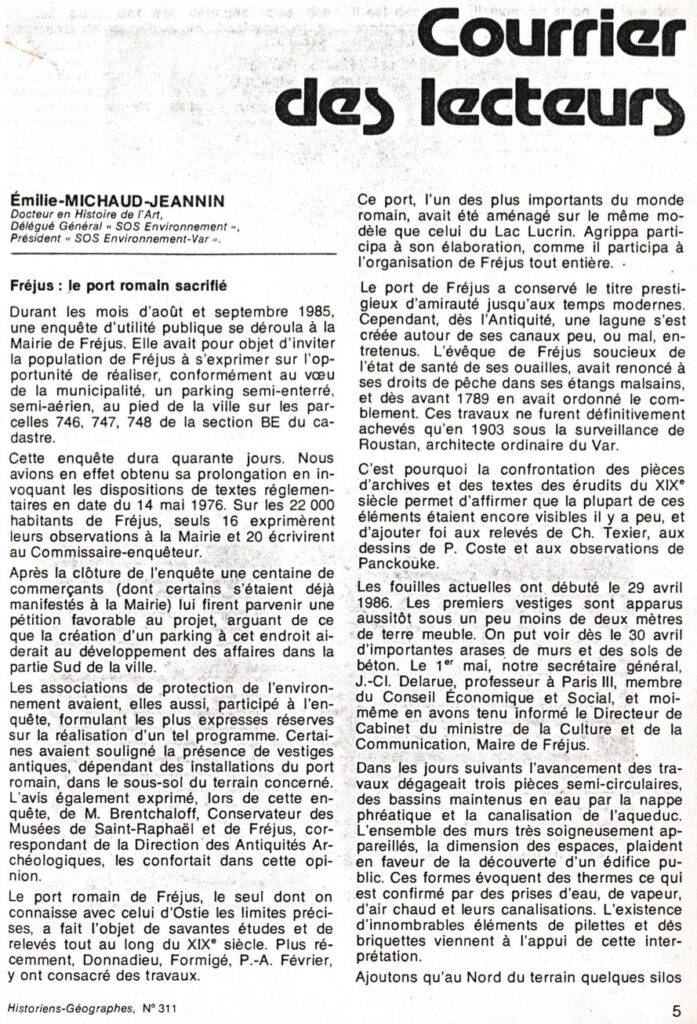 Courrier des lecteurs

Émilie-MICHAUD-JEANNIN
Docteur en Histoire de l'Art, Délégué Général « SOS Environnement », Président « SOS Environnement-Var ».

Fréjus : le port romain sacrifié

Durant les mois d'août et septembre 1985, une enquête d'utilité publique se déroula à la Mairie de Fréjus. Elle avait pour objet d'inviter la population de Fréjus à s'exprimer sur l'opportunité de réaliser, conformément au vœu de la municipalité, un parking semi-enterré, semi-aérien, au pied de la ville sur les parcelles 746, 747, 748 de la section BE du cadastre.

Cette enquête dura quarante jours. Nous avions en effet obtenu sa prolongation en invoquant les dispositions de textes réglementaires en date du 14 mai 1976. Sur les 22 000 habitants de Fréjus, seuls 16 exprimèrent leurs observations à la Mairie et 20 écrivirent au Commissaire-enquêteur.

Après la clôture de l'enquête une centaine de commerçants (dont certains s'étaient déjà manifestés à la Mairie) lui firent parvenir une pétition favorable au projet, arguant de ce que la création d'un parking à cet endroit aiderait au développement des affaires dans la partie Sud de la ville.

Les associations de protection de l'environnement avaient, elles aussi, participé à l'enquête, formulant les plus expresses réserves sur la réalisation d'un tel programme. Certaines avaient souligné la présence de vestiges antiques, dépendant des installations du port romain, dans le sous-sol du terrain concerné. L'avis également exprimé, lors de cette enquête, de M. Brentchaloff, Conservateur des Musées de Saint-Raphaël et de Fréjus, correspondant de la Direction des Antiquités Archéologiques, les confortait dans cette opinion.

Le port romain de Fréjus, le seul dont on connaisse avec celui d'Ostie les limites précises, a fait l'objet de savantes études et de relevés tout au long du XIXe siècle. Plus récemment, Donnadieu, Formigé, P.-A. Février, y ont consacré des travaux.

Ce port, l'un des plus importants du monde romain, avait été aménagé sur le même modèle que celui du Lac Lucrin. Agrippa participa à son élaboration, comme il participa à l'organisation de Fréjus tout entière.

Le port de Fréjus a conservé le titre prestigieux d'amirauté jusqu'aux temps modernes. Cependant, dès l'Antiquité, une lagune s'est créée autour de ses canaux peu, ou mal, entretenus. L'évêque de Fréjus soucieux de l'état de santé de ses ouailles, avait renoncé à ses droits de pêche dans ses étangs malsains, et dès avant 1789 en avait ordonné le comblement. Ces travaux ne furent définitivement achevés qu'en 1903 sous la surveillance de Roustan, architecte ordinaire du Var.

C'est pourquoi la confrontation des pièces d'archives et des textes des érudits du XIXe siècle permet d'affirmer que la plupart de ces éléments étaient encore visibles il y a peu, et d'ajouter foi aux relevés de Ch. Texier, aux dessins de P. Coste et aux observations de Panckouke.

Les fouilles actuelles ont débuté le 29 avril 1986. Les premiers vestiges sont apparus aussitôt sous un peu moins de deux mètres de terre meuble. On put voir dès le 30 avril d'importantes arases de murs et des sols de béton. Le 1er mai, notre secrétaire général, J.-Cl. Delarue, professeur à Paris III, membre du Conseil Économique et Social, et moi-même en avons tenu informé le Directeur de Cabinet du ministre de la Culture et de la Communication, Maire de Fréjus.

Dans les jours suivants l'avancement des travaux dégageait trois pièces semi-circulaires, des bassins maintenus en eau par la nappe phréatique et la canalisation de l'aqueduc. L'ensemble des murs très soigneusement appareillés, la dimension des espaces, plaident en faveur de la découverte d'un édifice public. Ces formes évoquent des thermes ce qui est confirmé par des prises d'eau, de vapeur, d'air chaud et leurs canalisations. L'existence d'innombrables éléments de pilettes et des briquettes viennent à l'appui de cette interprétation.

Ajoutons qu'au Nord du terrain quelques silos

Historiens-Géographes, N° 311

5